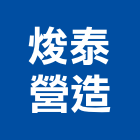 焌泰
營造